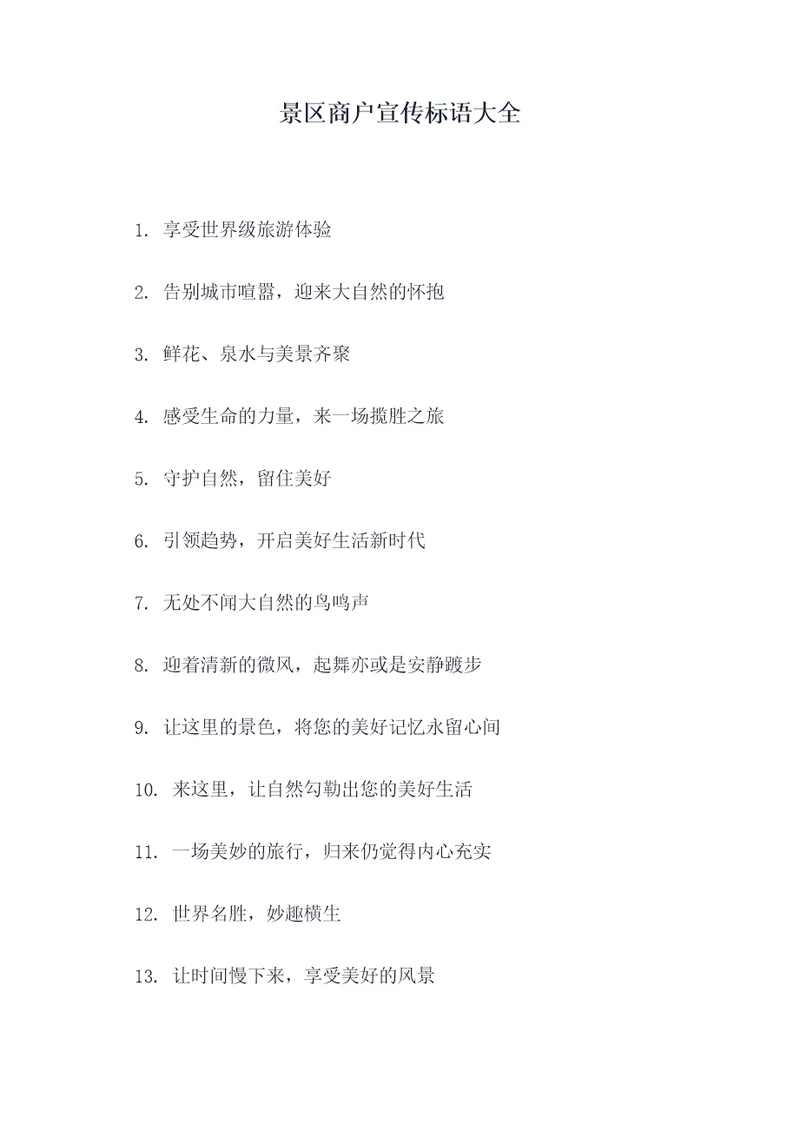 景区商户宣传标语大全

1. 享受世界级旅游体验

2. 告别城市喧嚣，迎来大自然的怀抱

3. 鲜花、泉水与美景齐聚

4. 感受生命的力量，来一场揽胜之旅

5. 守护自然，留住美好

6. 引领趋势，开启美好生活新时代

7. 无处不闻大自然的鸟鸣声

8. 迎着清新的微风，起舞亦或是安静踱步

9. 让这里的景色，将您的美好记忆永留心间

10. 来这里，让自然勾勒出您的美好生活

11. 一场美妙的旅行，归来仍觉得内心充实

12. 世界名胜，妙趣横生

13. 让时间慢下来，享受美好的风景